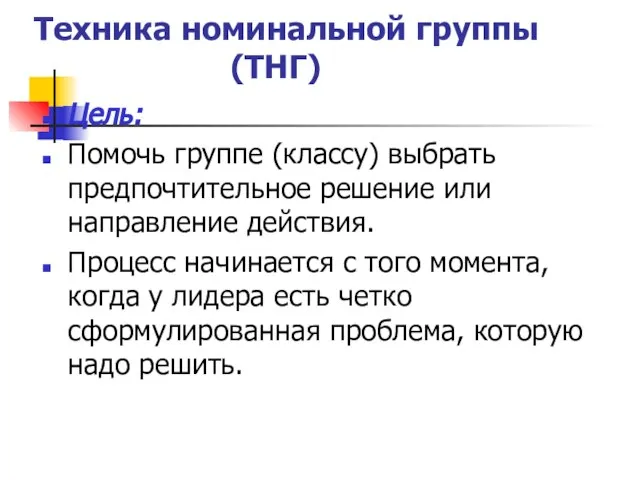 Техника номинальной группы (ТНГ)

Цель:

Помочь группе (классу) выбрать предпочтительное решение или направление действия.

Процесс начинается с того момента, когда у лидера есть четко сформулированная проблема, которую надо решить.